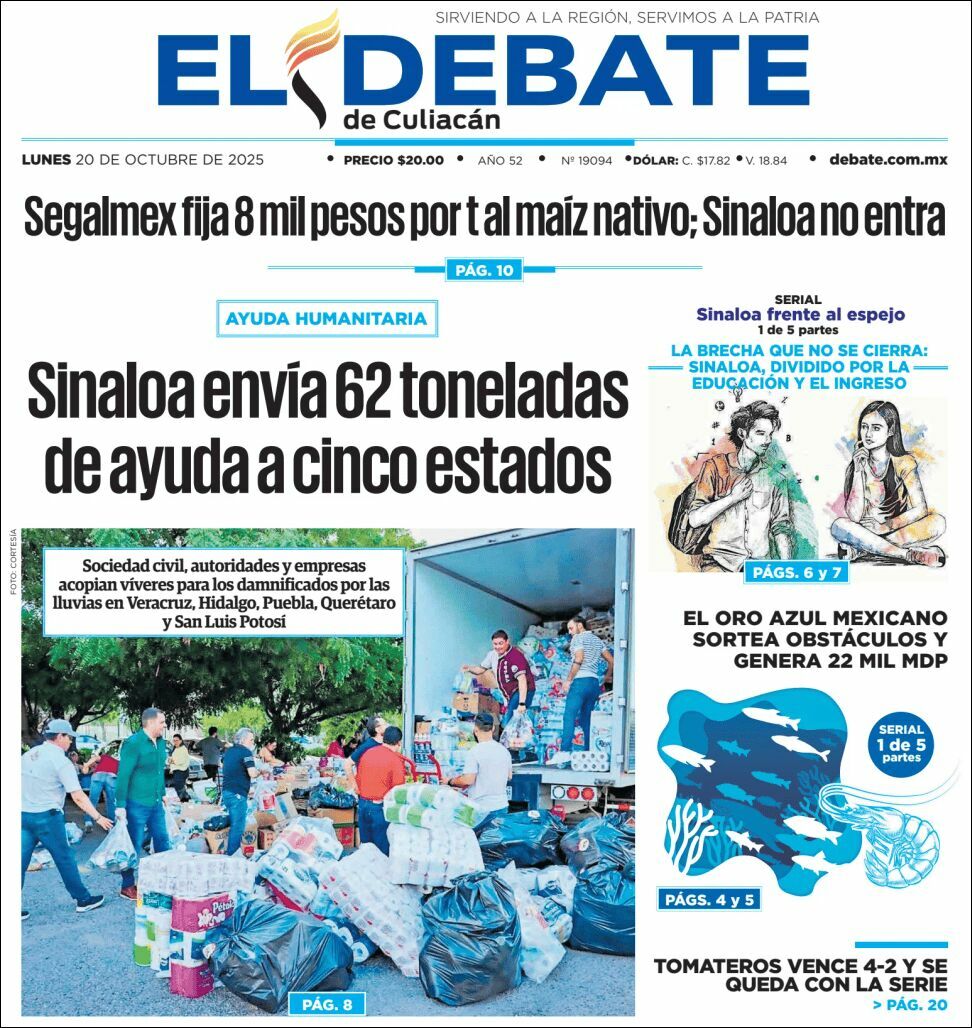 SIRVIENDO A LA REGIÓN, SERVIMOS A LA PATRIA

EL DEBATE
de Culiacán

LUNES 20 DE OCTUBRE DE 2025 • PRECIO $20.00 • AÑO 52 • Nº 19094 • DÓLAR: C. $17.82 • V. 18.84 • debate.com.mx

Segalmex fija 8 mil pesos por t al maíz nativo; Sinaloa no entra

PÁG. 10

AYUDA HUMANITARIA

Sinaloa envía 62 toneladas de ayuda a cinco estados

FOTO: CORTESÍA

Sociedad civil, autoridades y empresas acopian víveres para los damnificados por las lluvias en Veracruz, Hidalgo, Puebla, Querétaro y San Luis Potosí

PÁG. 8

SERIAL
Sinaloa frente al espejo
1 de 5 partes

LA BRECHA QUE NO SE CIERRA: SINALOA, DIVIDIDO POR LA EDUCACIÓN Y EL INGRESO

PÁGS. 6 y 7

EL ORO AZUL MEXICANO SORTEA OBSTÁCULOS Y GENERA 22 MIL MDP

SERIAL
1 de 5
partes

PÁGS. 4 y 5

TOMATEROS VENCE 4-2 Y SE QUEDA CON LA SERIE
> PÁG. 20